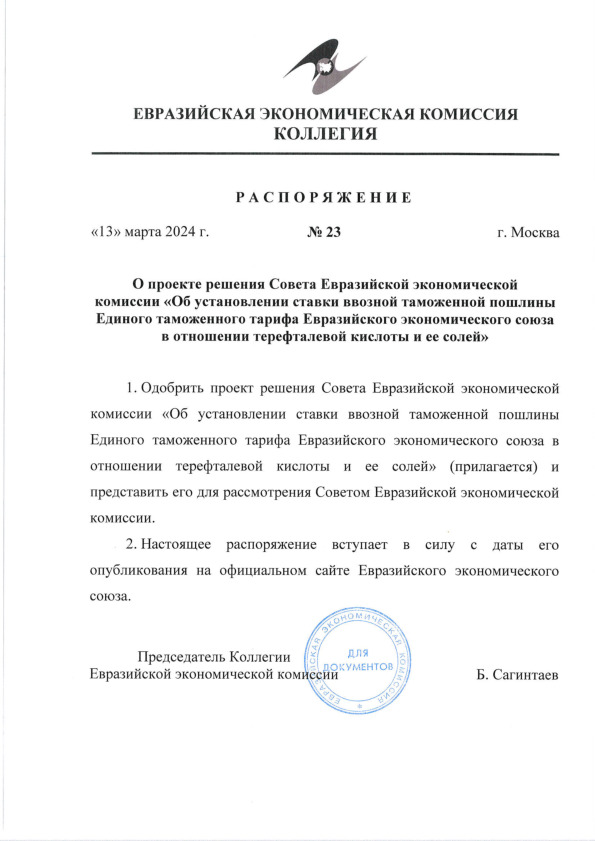 ЕВРАЗИЙСКАЯ ЭКОНОМИЧЕСКАЯ КОМИССИЯ
КОЛЛЕГИЯ

РАСПОРЯЖЕНИЕ

«13» марта 2024 г. № 23 г. Москва

О проекте решения Совета Евразийской экономической комиссии «Об установлении ставки ввозной таможенной пошлины Единого таможенного тарифа Евразийского экономического союза в отношении терефталевой кислоты и ее солей»

1. Одобрить проект решения Совета Евразийской экономической комиссии «Об установлении ставки ввозной таможенной пошлины Единого таможенного тарифа Евразийского экономического союза в отношении терефталевой кислоты и ее солей» (прилагается) и представить его для рассмотрения Советом Евразийской экономической комиссии.

2. Настоящее распоряжение вступает в силу с даты его опубликования на официальном сайте Евразийского экономического союза.

Председатель Коллегии
Евразийской экономической комиссии

ЕВРАЗИЙСКАЯ ЭКОНОМИЧЕСКАЯ КОМИССИЯ
ДЛЯ ДОКУМЕНТОВ

Б. Сагинтаев